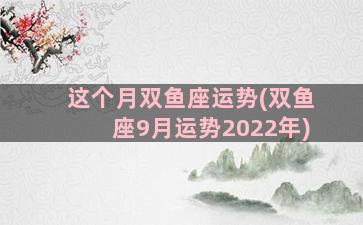 这个月双鱼座运势(双鱼座9月运势2022年)